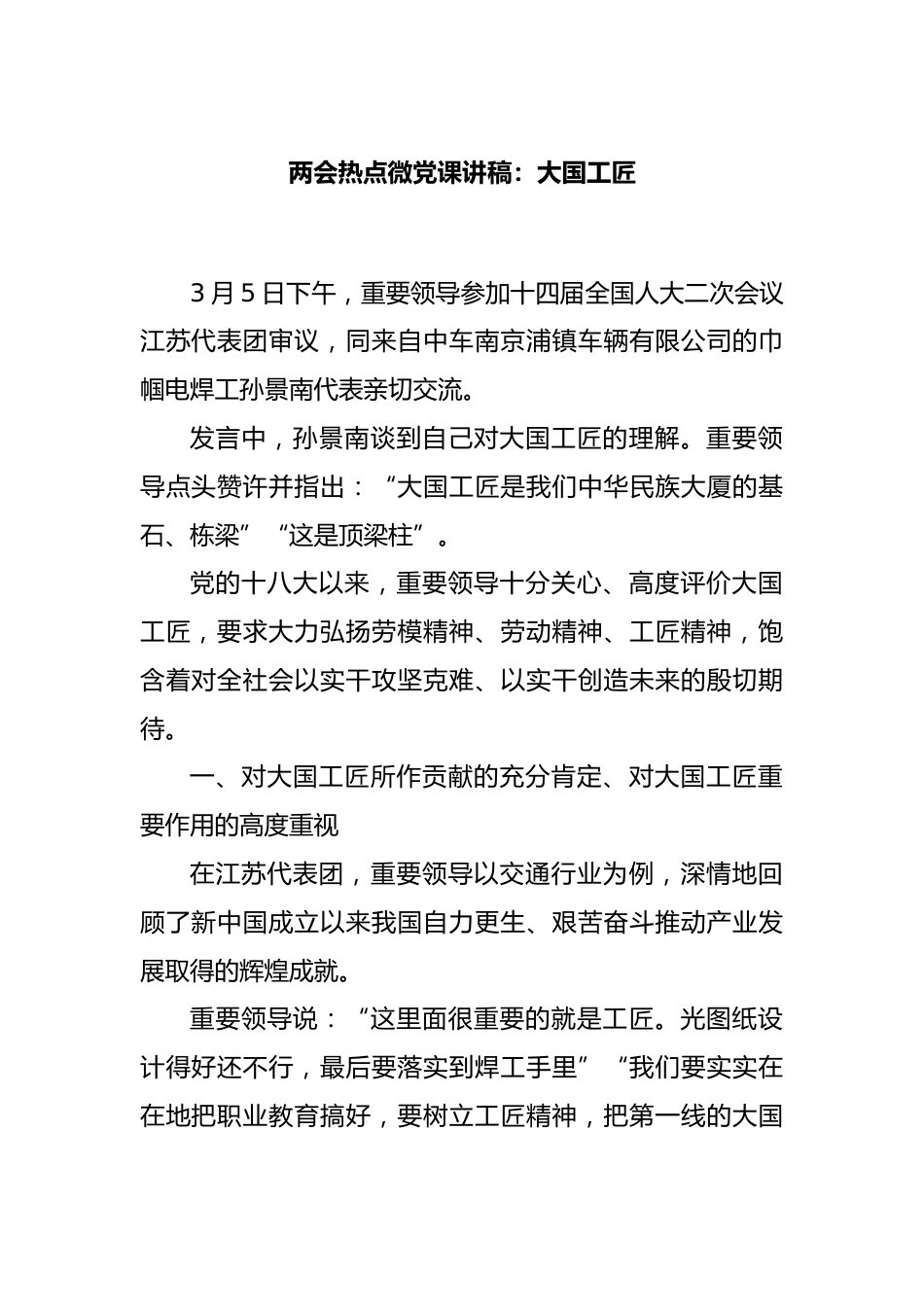 两会热点微党课讲稿：大国工匠

3月5日下午，重要领导参加十四届全国人大二次会议江苏代表团审议，同来自中车南京浦镇车辆有限公司的巾帼电焊工孙景南代表亲切交流。

发言中，孙景南谈到自己对大国工匠的理解。重要领导点头赞许并指出：“大国工匠是我们中华民族大厦的基石、栋梁”“这是顶梁柱”。

党的十八大以来，重要领导十分关心、高度评价大国工匠，要求大力弘扬劳模精神、劳动精神、工匠精神，饱含着对全社会以实干攻坚克难、以实干创造未来的殷切期待。

一、对大国工匠所作贡献的充分肯定、对大国工匠重要作用的高度重视

在江苏代表团，重要领导以交通行业为例，深情地回顾了新中国成立以来我国自力更生、艰苦奋斗推动产业发展取得的辉煌成就。

重要领导说：“这里面很重要的就是工匠。光图纸设计得好还不行，最后要落实到焊工手里”“我们要实实在在地把职业教育搞好，要树立工匠精神，把第一线的大国